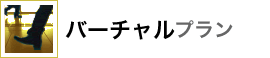 バーチャルプラン